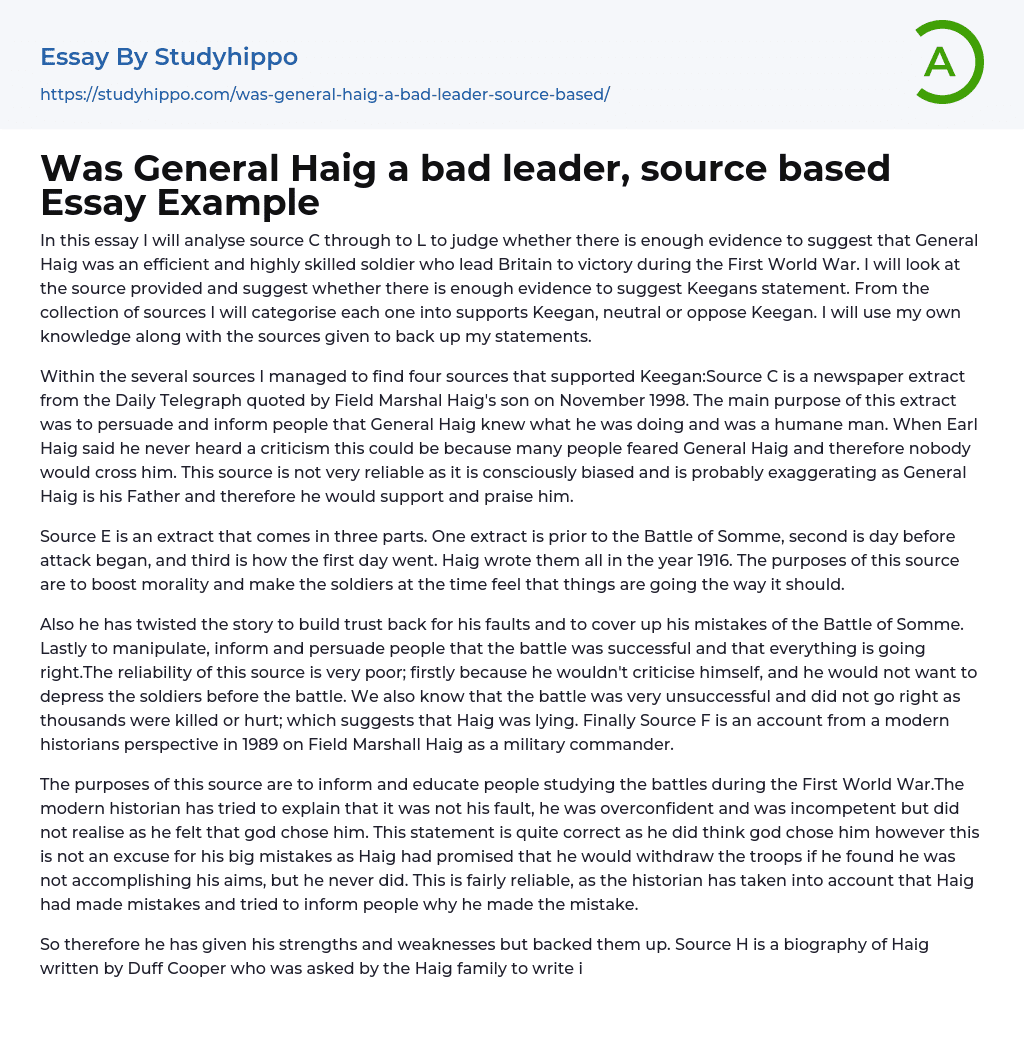 Essay By Studyhippo

https://studyhippo.com/was-general-haig-a-bad-leader-source-based/

A

Was General Haig a bad leader, source based Essay Example

In this essay I will analyse source C through to L to judge whether there is enough evidence to suggest that General Haig was an efficient and highly skilled soldier who lead Britain to victory during the First World War. I will look at the source provided and suggest whether there is enough evidence to suggest Keegans statement. From the collection of sources I will categorise each one into supports Keegan, neutral or oppose Keegan. I will use my own knowledge along with the sources given to back up my statements.

Within the several sources I managed to find four sources that supported Keegan:Source C is a newspaper extract from the Daily Telegraph quoted by Field Marshal Haig's son on November 1998. The main purpose of this extract was to persuade and inform people that General Haig knew what he was doing and was a humane man. When Earl Haig said he never heard a criticism this could be because many people feared General Haig and therefore nobody would cross him. This source is not very reliable as it is consciously biased and is probably exaggerating as General Haig is his Father and therefore he would support and praise him.

Source E is an extract that comes in three parts. One extract is prior to the Battle of Somme, second is day before attack began, and third is how the first day went. Haig wrote them all in the year 1916. The purposes of this source are to boost morality and make the soldiers at the time feel that things are going the way it should.

Also he has twisted the story to build trust back for his faults and to cover up his mistakes of the Battle of Somme. Lastly to manipulate, inform and persuade people that the battle was successful and that everything is going right.The reliability of this source is very poor; firstly because he wouldn't criticise himself, and he would not want to depress the soldiers before the battle. We also know that the battle was very unsuccessful and did not go right as thousands were killed or hurt; which suggests that Haig was lying. Finally Source F is an account from a modern historians perspective in 1989 on Field Marshall Haig as a military commander.

The purposes of this source are to inform and educate people studying the battles during the First World War.The modern historian has tried to explain that it was not his fault, he was overconfident and was incompetent but did not realise as he felt that god chose him. This statement is quite correct as he did think god chose him however this is not an excuse for his big mistakes as Haig had promised that he would withdraw the troops if he found he was not accomplishing his aims, but he never did. This is fairly reliable, as the historian has taken into account that Haig had made mistakes and tried to inform people why he made the mistake.

So therefore he has given his strengths and weaknesses but backed them up. Source H is a biography of Haig written by Duff Cooper who was asked by the Haig family to write i